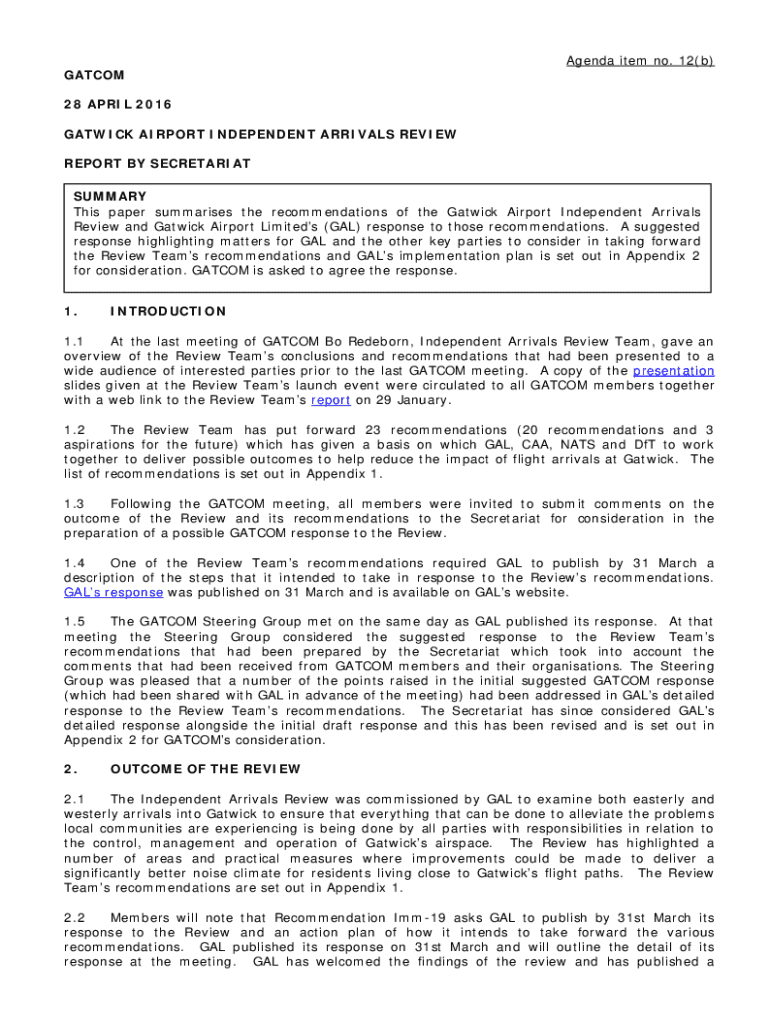 Agenda item no. 12(b)

GATCOM

28 APRIL 2016

GATWICK AIRPORT INDEPENDENT ARRIVALS REVIEW

REPORT BY SECRETARIAT

SUMMARY
This paper summarises the recommendations of the Gatwick Airport Independent Arrivals Review and Gatwick Airport Limited's (GAL) response to those recommendations. A suggested response highlighting matters for GAL and the other key parties to consider in taking forward the Review Team's recommendations and GAL's implementation plan is set out in Appendix 2 for consideration. GATCOM is asked to agree the response.

1. INTRODUCTION

1.1 At the last meeting of GATCOM Bo Redeborn, Independent Arrivals Review Team, gave an overview of the Review Team's conclusions and recommendations that had been presented to a wide audience of interested parties prior to the last GATCOM meeting. A copy of the presentation slides given at the Review Team's launch event were circulated to all GATCOM members together with a web link to the Review Team's report on 29 January.

1.2 The Review Team has put forward 23 recommendations (20 recommendations and 3 aspirations for the future) which has given a basis on which GAL, CAA, NATS and DfT to work together to deliver possible outcomes to help reduce the impact of flight arrivals at Gatwick. The list of recommendations is set out in Appendix 1.

1.3 Following the GATCOM meeting, all members were invited to submit comments on the outcome of the Review and its recommendations to the Secretariat for consideration in the preparation of a possible GATCOM response to the Review.

1.4 One of the Review Team's recommendations required GAL to publish by 31 March a description of the steps that it intended to take in response to the Review's recommendations. GAL's response was published on 31 March and is available on GAL's website.

1.5 The GATCOM Steering Group met on the same day as GAL published its response. At that meeting the Steering Group considered the suggested response to the Review Team's recommendations that had been prepared by the Secretariat which took into account the comments that had been received from GATCOM members and their organisations. The Steering Group was pleased that a number of the points raised in the initial suggested GATCOM response (which had been shared with GAL in advance of the meeting) had been addressed in GAL's detailed response to the Review Team's recommendations. The Secretariat has since considered GAL's detailed response alongside the initial draft response and this has been revised and is set out in Appendix 2 for GATCOM's consideration.

2. OUTCOME OF THE REVIEW

2.1 The Independent Arrivals Review was commissioned by GAL to examine both easterly and westerly arrivals into Gatwick to ensure that everything that can be done to alleviate the problems local communities are experiencing is being done by all parties with responsibilities in relation to the control, management and operation of Gatwick's airspace. The Review has highlighted a number of areas and practical measures where improvements could be made to deliver a significantly better noise climate for residents living close to Gatwick's flight paths. The Review Team's recommendations are set out in Appendix 1.

2.2 Members will note that Recommendation Imm-19 asks GAL to publish by 31st March its response to the Review and an action plan of how it intends to take forward the various recommendations. GAL published its response on 31st March and will outline the detail of its response at the meeting. GAL has welcomed the findings of the review and has published a